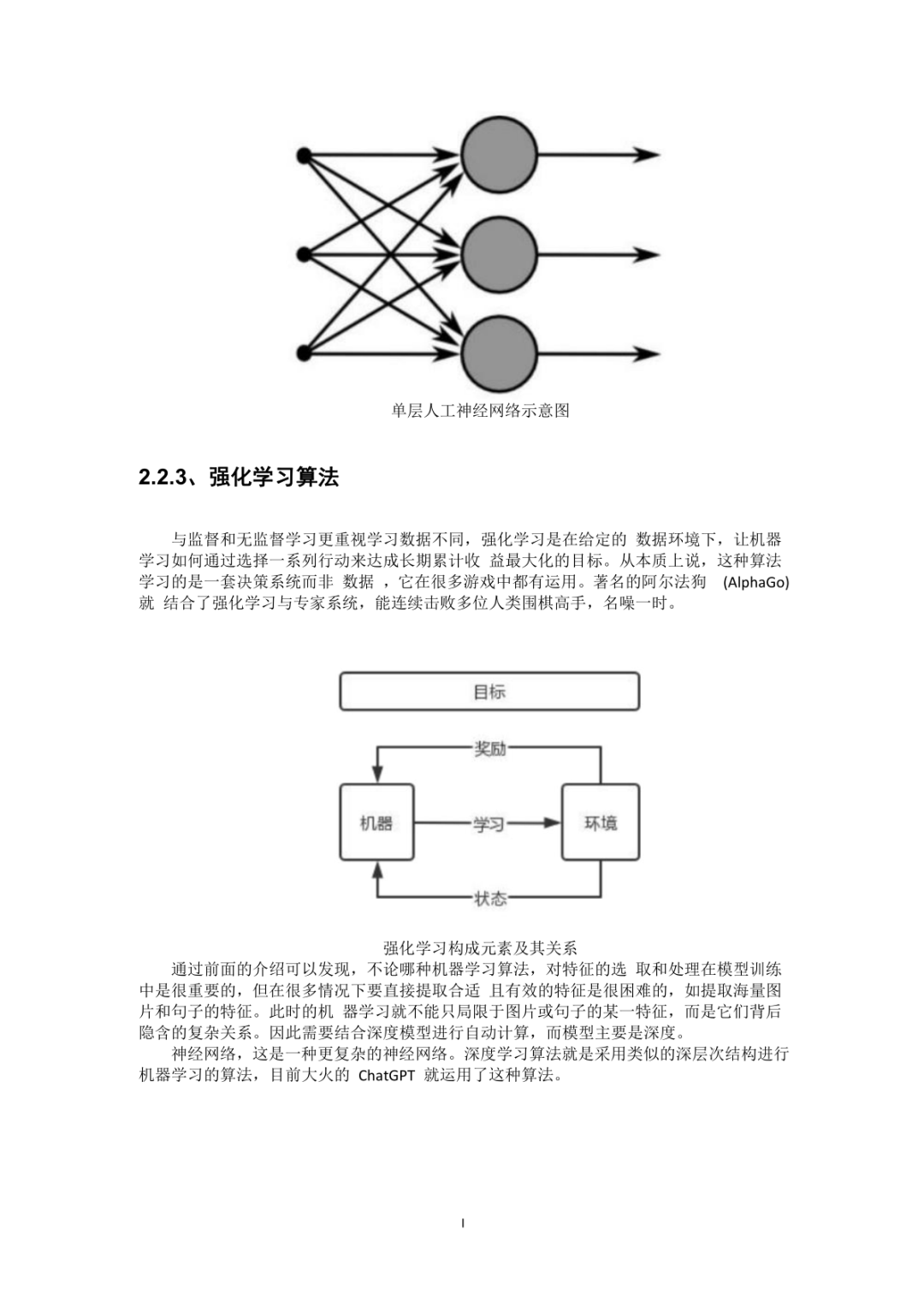 单层人工神经网络示意图

2.2.3、强化学习算法

与监督和无监督学习更重视学习数据不同，强化学习是在给定的 数据环境下，让机器学习如何通过选择一系列行动来达成长期累计收 益最大化的目标。从本质上说，这种算法学习的是一套决策系统而非 数据 ，它在很多游戏中都有运用。著名的阿尔法狗 (AlphaGo) 就 结合了强化学习与专家系统，能连续击败多位人类围棋高手，名噪一时。

目标

奖励

机器

学习

环境

状态

强化学习构成元素及其关系

通过前面的介绍可以发现，不论哪种机器学习算法，对特征的选 取和处理在模型训练中是很重要的，但在很多情况下要直接提取合适 且有效的特征是很困难的，如提取海量图片和句子的特征。此时的机 器学习就不能只局限于图片或句子的某一特征，而是它们背后隐含的复杂关系。因此需要结合深度模型进行自动计算，而模型主要是深度。

神经网络，这是一种更复杂的神经网络。深度学习算法就是采用类似的深层次结构进行机器学习的算法，目前大火的 ChatGPT 就运用了这种算法。

I